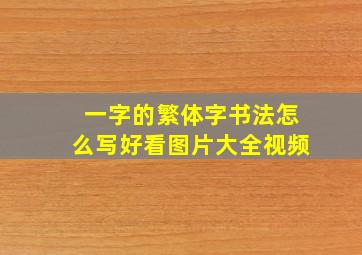 一字的繁体字书法怎么写好看图片大全视频